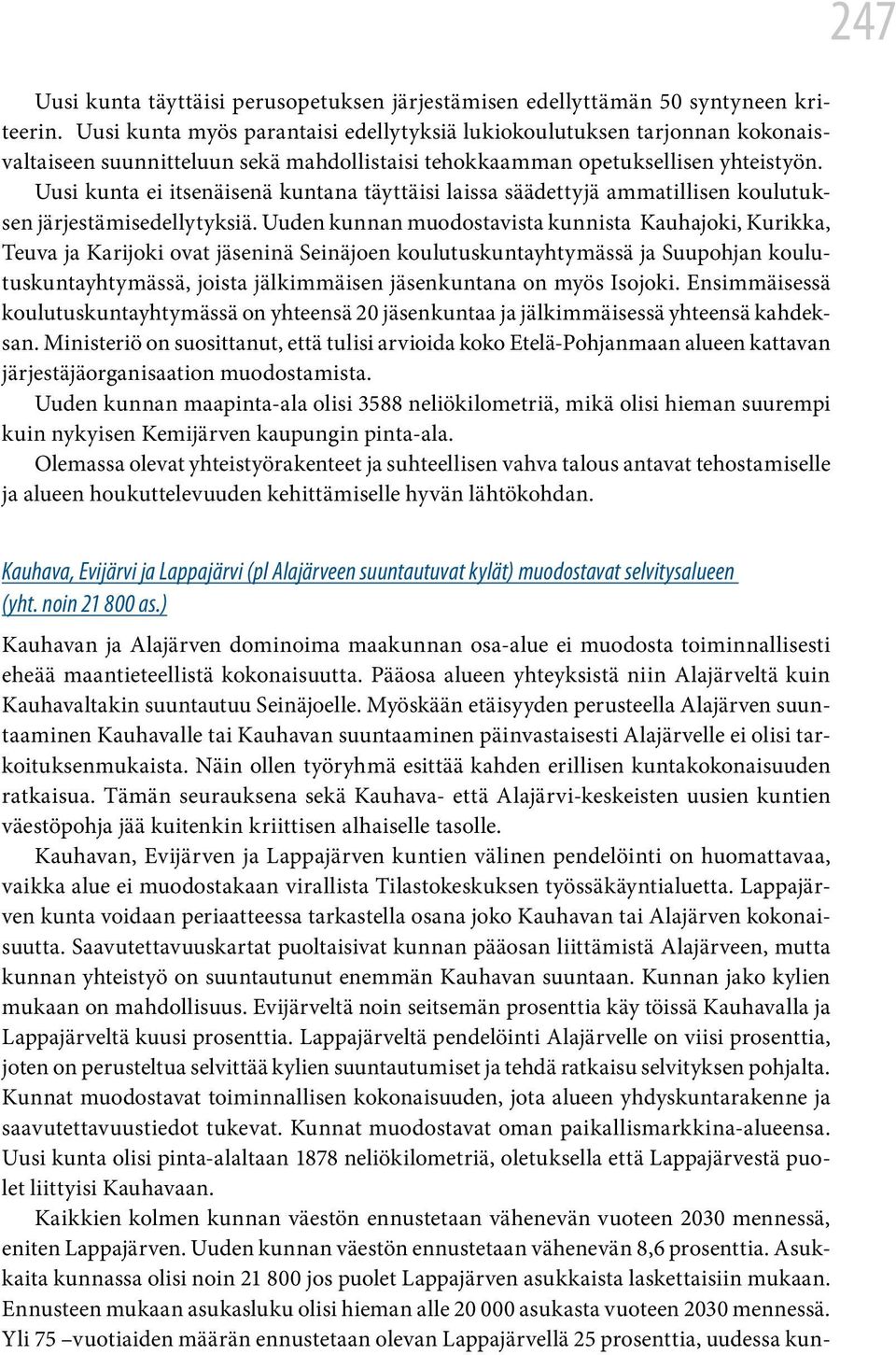 247

Uusi kunta täyttäisi perusopetuksen järjestämisen edellyttämän 50 syntyneen kriteerin. Uusi kunta myös parantaisi edellytyksiä lukiokoulutuksen tarjonnan kokonaisvaltaiseen suunnitteluun sekä mahdollistaisi tehokkaamman opetuksellisen yhteistyön. Uusi kunta ei itsenäisenä kuntana täyttäisi laissa säädettyjä ammatillisen koulutuksen järjestämisedellytyksiä. Uuden kunnan muodostavista kunnista Kauhajoki, Kurikka, Teuva ja Karijoki ovat jäseninä Seinäjoen koulutuskuntayhtymässä ja Suupohjan koulutuskuntayhtymässä, joista jälkimmäisen jäsenkuntana on myös Isojoki. Ensimmäisessä koulutuskuntayhtymässä on yhteensä 20 jäsenkuntaa ja jälkimmäisessä yhteensä kahdeksan. Ministeriö on suosittanut, että tulisi arvioida koko Etelä-Pohjanmaan alueen kattavan järjestäjäorganisaation muodostamista.
Uuden kunnan maapinta-ala olisi 3588 neliökilometriä, mikä olisi hieman suurempi kuin nykyisen Kemijärven kaupungin pinta-ala.
Olemassa olevat yhteistyörakenteet ja suhteellisen vahva talous antavat tehostamiselle ja alueen houkuttelevuuden kehittämiselle hyvän lähtökohdan.

Kauhava, Evijärvi ja Lappajärvi (pl Alajärveen suuntautuvat kylät) muodostavat selvitysalueen (yht. noin 21 800 as.)

Kauhavan ja Alajärven dominoima maakunnan osa-alue ei muodosta toiminnallisesti eheää maantieteellistä kokonaisuutta. Pääosa alueen yhteyksistä niin Alajärveltä kuin Kauhavaltakin suuntautuu Seinäjoelle. Myöskään etäisyyden perusteella Alajärven suuntaaminen Kauhavalle tai Kauhavan suuntaaminen päinvastaisesti Alajärvelle ei olisi tarkoituksenmukaista. Näin ollen työryhmä esittää kahden erillisen kuntakokonaisuuden ratkaisua. Tämän seurauksena sekä Kauhava- että Alajärvi-keskeisten uusien kuntien väestöpohja jää kuitenkin kriittisen alhaiselle tasolle.
Kauhavan, Evijärven ja Lappajärven kuntien välinen pendelöinti on huomattavaa, vaikka alue ei muodostakaan virallista Tilastokeskuksen työssäkäyntialuetta. Lappajärven kunta voidaan periaatteessa tarkastella osana joko Kauhavan tai Alajärven kokonaisuutta. Saavutettavuuskartat puoltaisivat kunnan pääosan liittämistä Alajärveen, mutta kunnan yhteistyö on suuntautunut enemmän Kauhavan suuntaan. Kunnan jako kylien mukaan on mahdollisuus. Evijärveltä noin seitsemän prosenttia käy töissä Kauhavalla ja Lappajärveltä kuusi prosenttia. Lappajärveltä pendelöinti Alajärvelle on viisi prosenttia, joten on perusteltua selvittää kylien suuntautumiset ja tehdä ratkaisu selvityksen pohjalta. Kunnat muodostavat toiminnallisen kokonaisuuden, jota alueen yhdyskuntarakenne ja saavutettavuustiedot tukevat. Kunnat muodostavat oman paikallismarkkina-alueensa. Uusi kunta olisi pinta-alaltaan 1878 neliökilometriä, oletuksella että Lappajärvestä puolet liittyisi Kauhavaan.
Kaikkien kolmen kunnan väestön ennustetaan vähenevän vuoteen 2030 mennessä, eniten Lappajärven. Uuden kunnan väestön ennustetaan vähenevän 8,6 prosenttia. Asukkaita kunnassa olisi noin 21 800 jos puolet Lappajärven asukkaista laskettaisiin mukaan. Ennusteen mukaan asukasluku olisi hieman alle 20 000 asukasta vuoteen 2030 mennessä. Yli 75 –vuotiaiden määrän ennustetaan olevan Lappajärvellä 25 prosenttia, uudessa kun-